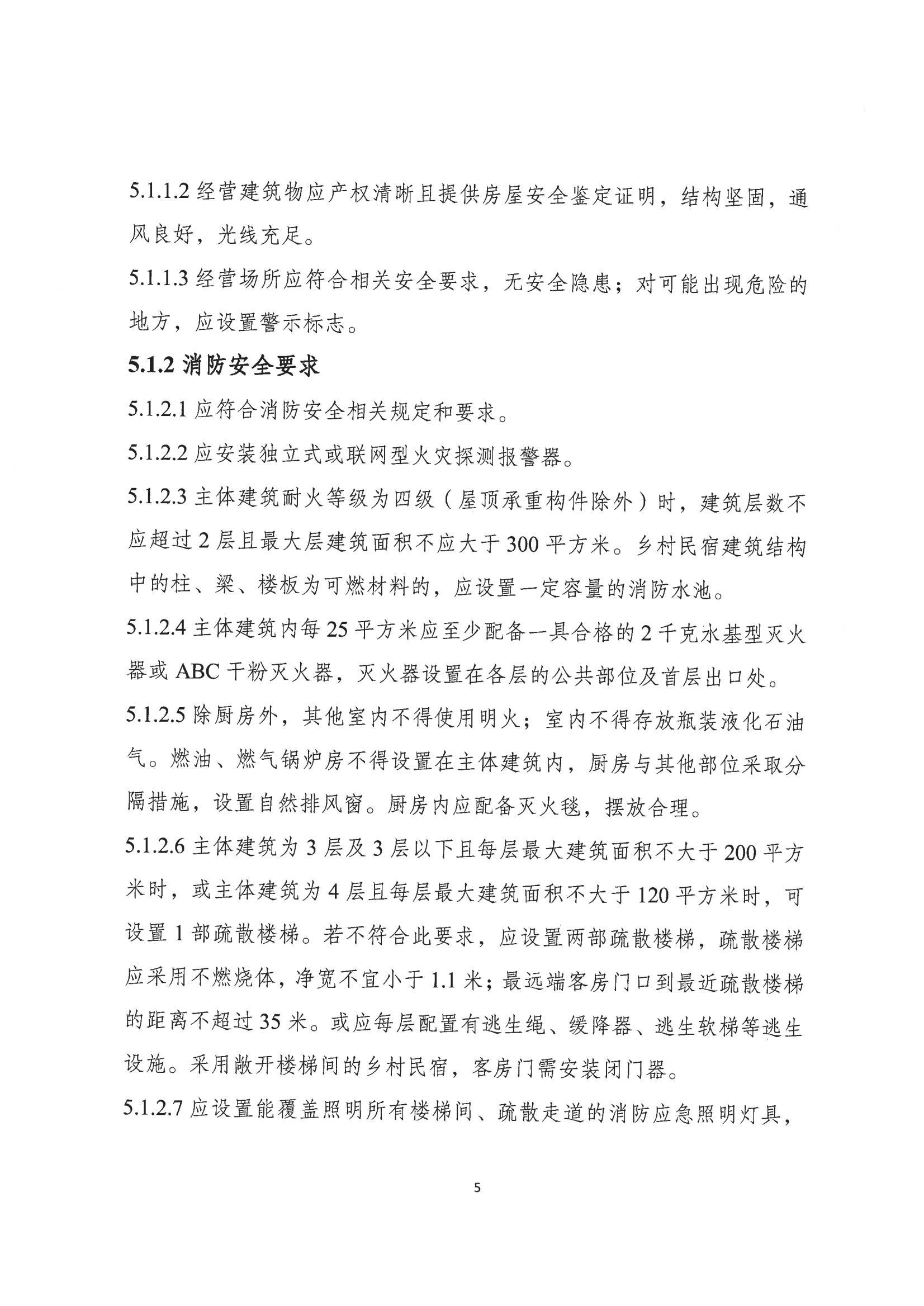 5.1.1.2 经营建筑物应产权清晰且提供房屋安全鉴定证明，结构坚固，通风良好，光线充足。

5.1.1.3 经营场所应符合相关安全要求，无安全隐患；对可能出现危险的地方，应设置警示标志。

5.1.2 消防安全要求

5.1.2.1 应符合消防安全相关规定和要求。

5.1.2.2 应安装独立式或联网型火灾探测报警器。

5.1.2.3 主体建筑耐火等级为四级（屋顶承重构件除外）时，建筑层数不应超过 2 层且最大层建筑面积不应大于 300 平方米。乡村民宿建筑结构中的柱、梁、楼板为可燃材料的，应设置一定容量的消防水池。

5.1.2.4 主体建筑内每 25 平方米应至少配备一具合格的 2 千克水基型灭火器或 ABC 干粉灭火器，灭火器设置在各层的公共部位及首层出口处。

5.1.2.5 除厨房外，其他室内不得使用明火；室内不得存放瓶装液化石油气。燃油、燃气锅炉房不得设置在主体建筑内，厨房与其他部位采取分隔措施，设置自然排风窗。厨房内应配备灭火毯，摆放合理。

5.1.2.6 主体建筑为 3 层及 3 层以下且每层最大建筑面积不大于 200 平方米时，或主体建筑为 4 层且每层最大建筑面积不大于 120 平方米时，可设置 1 部疏散楼梯。若不符合此要求，应设置两部疏散楼梯，疏散楼梯应采用不燃烧体，净宽不宜小于 1.1 米；最远端客房门口到最近疏散楼梯的距离不超过 35 米。或应每层配置有逃生绳、缓降器、逃生软梯等逃生设施。采用敞开楼梯间的乡村民宿，客房门需安装闭门器。

5.1.2.7 应设置能覆盖照明所有楼梯间、疏散走道的消防应急照明灯具，

5